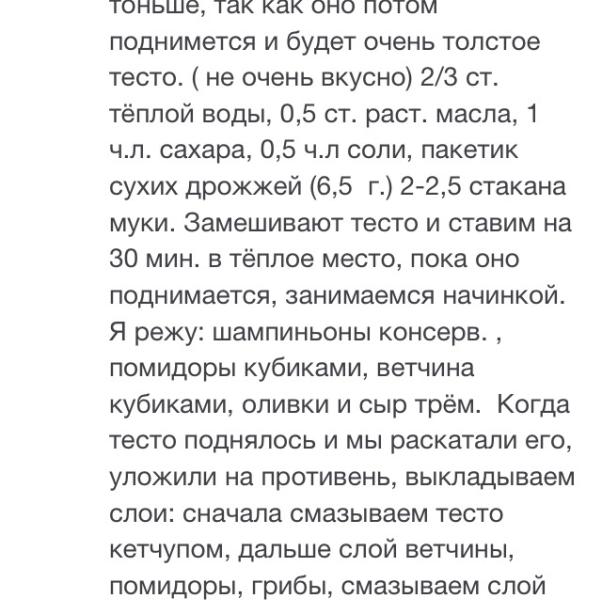 тоньше, так как оно потом поднимется и будет очень толстое тесто. ( не очень вкусно) 2/3 ст. тёплой воды, 0,5 ст. раст. масла, 1 ч.л. сахара, 0,5 ч.л соли, пакетик сухих дрожжей (6,5  г.) 2-2,5 стакана муки. Замешивают тесто и ставим на 30 мин. в тёплое место, пока оно поднимается, занимаемся начинкой. Я режу: шампиньоны консерв. , помидоры кубиками, ветчина кубиками, оливки и сыр трём.  Когда тесто поднялось и мы раскатали его, уложили на противень, выкладываем слои: сначала смазываем тесто кетчупом, дальше слой ветчины, помидоры, грибы, смазываем слой